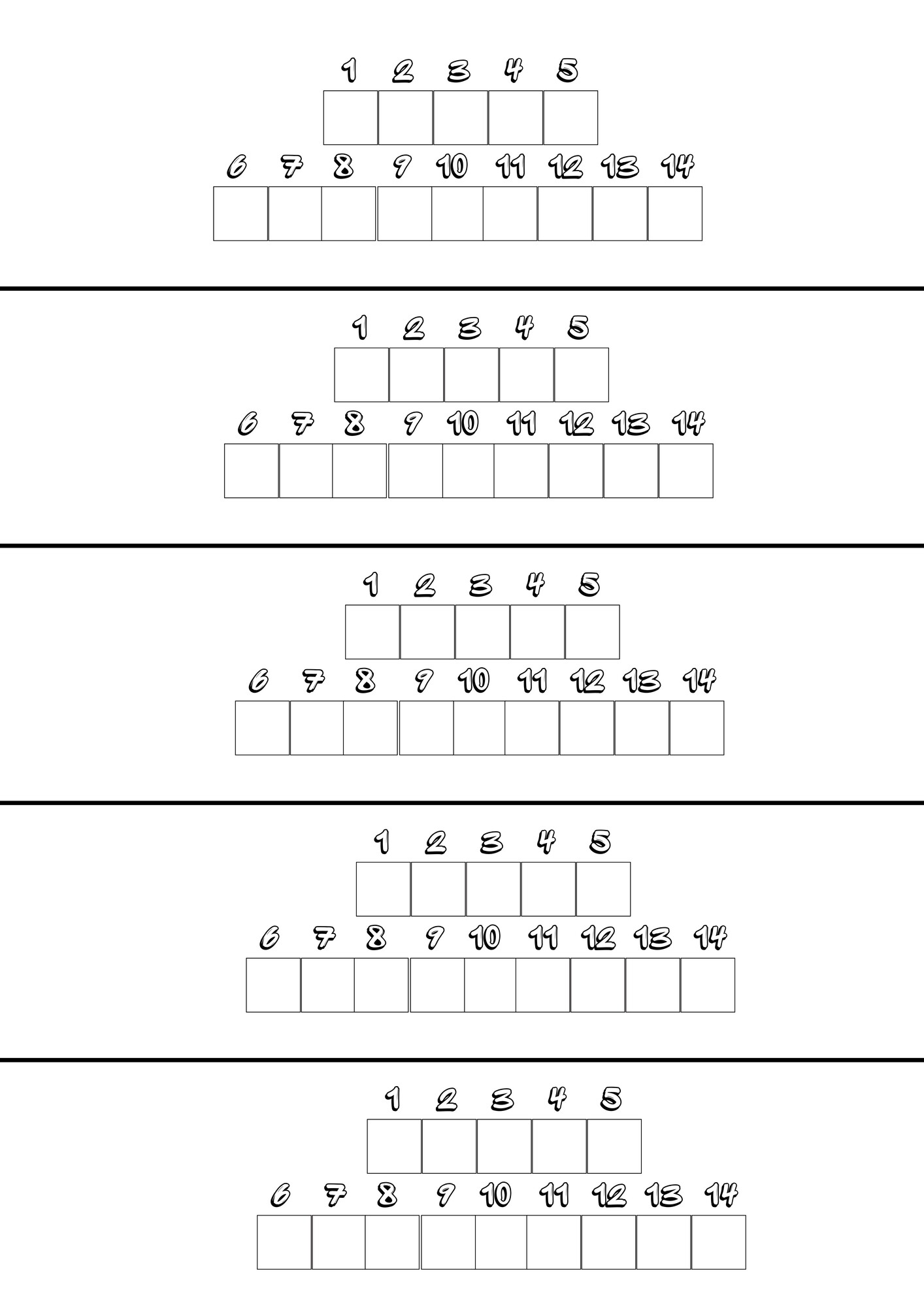 1 2 3 4 5

6 7 8 9 10 11 12 13 14

1 2 3 4 5

6 7 8 9 10 11 12 13 14

1 2 3 4 5

6 7 8 9 10 11 12 13 14

1 2 3 4 5

6 7 8 9 10 11 12 13 14

1 2 3 4 5

6 7 8 9 10 11 12 13 14